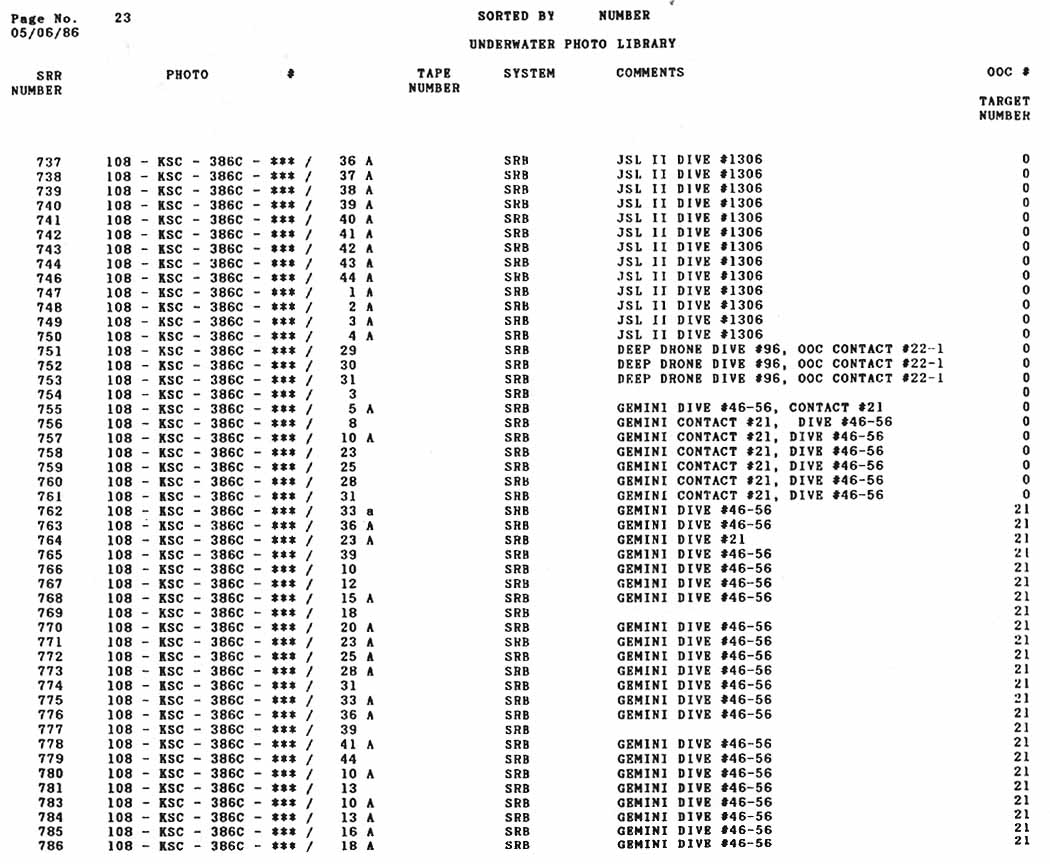 Page No. 23
05/06/86

SORTED BY NUMBER

UNDERWATER PHOTO LIBRARY

| SRR NUMBER | PHOTO # | TAPE NUMBER | SYSTEM | COMMENTS | OOC # TARGET NUMBER |
|---|---|---|---|---|---|
| 737 | 108 - KSC - 386C - *** / 36 A | | SRB | JSL II DIVE #1306 | 0 |
| 738 | 108 - KSC - 386C - *** / 37 A | | SRB | JSL II DIVE #1306 | 0 |
| 739 | 108 - KSC - 386C - *** / 38 A | | SRB | JSL II DIVE #1306 | 0 |
| 740 | 108 - KSC - 386C - *** / 39 A | | SRB | JSL II DIVE #1306 | 0 |
| 741 | 108 - KSC - 386C - *** / 40 A | | SRB | JSL II DIVE #1306 | 0 |
| 742 | 108 - KSC - 386C - *** / 41 A | | SRB | JSL II DIVE #1306 | 0 |
| 743 | 108 - KSC - 386C - *** / 42 A | | SRB | JSL II DIVE #1306 | 0 |
| 744 | 108 - KSC - 386C - *** / 43 A | | SRB | JSL II DIVE #1306 | 0 |
| 746 | 108 - KSC - 386C - *** / 44 A | | SRB | JSL II DIVE #1306 | 0 |
| 747 | 108 - KSC - 386C - *** / 1 A | | SRB | JSL II DIVE #1306 | 0 |
| 748 | 108 - KSC - 386C - *** / 2 A | | SRB | JSL II DIVE #1306 | 0 |
| 749 | 108 - KSC - 386C - *** / 3 A | | SRB | JSL II DIVE #1306 | 0 |
| 750 | 108 - KSC - 386C - *** / 4 A | | SRB | JSL II DIVE #1306 | 0 |
| 751 | 108 - KSC - 386C - *** / 29 | | SRB | DEEP DRONE DIVE #96, OOC CONTACT #22-1 | 0 |
| 752 | 108 - KSC - 386C - *** / 30 | | SRB | DEEP DRONE DIVE #96, OOC CONTACT #22-1 | 0 |
| 753 | 108 - KSC - 386C - *** / 31 | | SRB | DEEP DRONE DIVE #96, OOC CONTACT #22-1 | 0 |
| 754 | 108 - KSC - 386C - *** / 3 | | SRB | | 0 |
| 755 | 108 - KSC - 386C - *** / 5 A | | SRB | GEMINI DIVE #46-56, CONTACT #21 | 0 |
| 756 | 108 - KSC - 386C - *** / 8 | | SRB | GEMINI CONTACT #21, DIVE #46-56 | 0 |
| 757 | 108 - KSC - 386C - *** / 10 A | | SRB | GEMINI CONTACT #21, DIVE #46-56 | 0 |
| 758 | 108 - KSC - 386C - *** / 23 | | SRB | GEMINI CONTACT #21, DIVE #46-56 | 0 |
| 759 | 108 - KSC - 386C - *** / 25 | | SRB | GEMINI CONTACT #21, DIVE #46-56 | 0 |
| 760 | 108 - KSC - 386C - *** / 28 | | SRB | GEMINI CONTACT #21, DIVE #46-56 | 0 |
| 761 | 108 - KSC - 386C - *** / 31 | | SRB | GEMINI CONTACT #21, DIVE #46-56 | 0 |
| 762 | 108 - KSC - 386C - *** / 33 a | | SRB | GEMINI DIVE #46-56 | 21 |
| 763 | 108 - KSC - 386C - *** / 36 A | | SRB | GEMINI DIVE #46-56 | 21 |
| 764 | 108 - KSC - 386C - *** / 23 A | | SRB | GEMINI DIVE #21 | 21 |
| 765 | 108 - KSC - 386C - *** / 39 | | SRB | GEMINI DIVE #46-56 | 21 |
| 766 | 108 - KSC - 386C - *** / 10 | | SRB | GEMINI DIVE #46-56 | 21 |
| 767 | 108 - KSC - 386C - *** / 12 | | SRB | GEMINI DIVE #46-56 | 21 |
| 768 | 108 - KSC - 386C - *** / 15 A | | SRB | GEMINI DIVE #46-56 | 21 |
| 769 | 108 - KSC - 386C - *** / 18 | | SRB | | 21 |
| 770 | 108 - KSC - 386C - *** / 20 A | | SRB | GEMINI DIVE #46-56 | 21 |
| 771 | 108 - KSC - 386C - *** / 23 A | | SRB | GEMINI DIVE #46-56 | 21 |
| 772 | 108 - KSC - 386C - *** / 25 A | | SRB | GEMINI DIVE #46-56 | 21 |
| 773 | 108 - KSC - 386C - *** / 28 A | | SRB | GEMINI DIVE #46-56 | 21 |
| 774 | 108 - KSC - 386C - *** / 31 | | SRB | GEMINI DIVE #46-56 | 21 |
| 775 | 108 - KSC - 386C - *** / 33 A | | SRB | GEMINI DIVE #46-56 | 21 |
| 776 | 108 - KSC - 386C - *** / 36 A | | SRB | GEMINI DIVE #46-56 | 21 |
| 777 | 108 - KSC - 386C - *** / 39 | | SRB | | 21 |
| 778 | 108 - KSC - 386C - *** / 41 A | | SRB | GEMINI DIVE #46-56 | 21 |
| 779 | 108 - KSC - 386C - *** / 44 | | SRB | GEMINI DIVE #46-56 | 21 |
| 780 | 108 - KSC - 386C - *** / 10 A | | SRB | GEMINI DIVE #46-56 | 21 |
| 781 | 108 - KSC - 386C - *** / 13 | | SRB | GEMINI DIVE #46-56 | 21 |
| 783 | 108 - KSC - 386C - *** / 10 A | | SRB | GEMINI DIVE #46-56 | 21 |
| 784 | 108 - KSC - 386C - *** / 13 A | | SRB | GEMINI DIVE #46-56 | 21 |
| 785 | 108 - KSC - 386C - *** / 16 A | | SRB | GEMINI DIVE #46-56 | 21 |
| 786 | 108 - KSC - 386C - *** / 18 A | | SRB | GEMINI DIVE #46-56 | 21 |